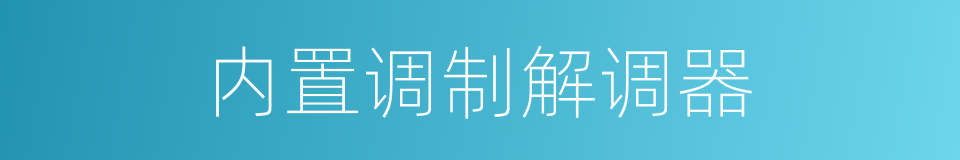 内置调制解调器